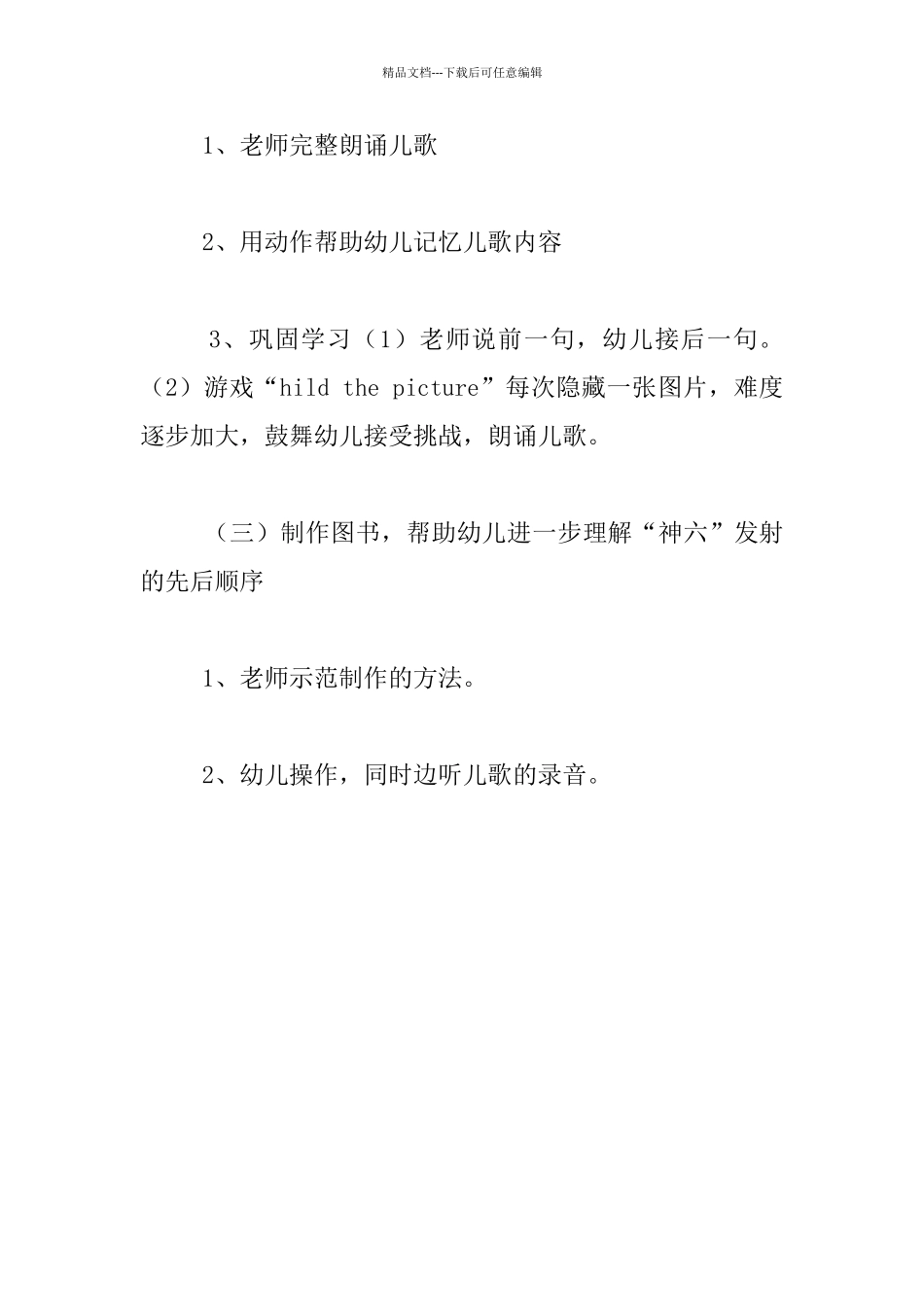 精品文档---下载后可任意编辑

1、老师完整朗诵儿歌

2、用动作帮助幼儿记忆儿歌内容

3、巩固学习（1）老师说前一句，幼儿接后一句。（2）游戏“hild the picture”每次隐藏一张图片，难度逐步加大，鼓舞幼儿接受挑战，朗诵儿歌。

（三）制作图书，帮助幼儿进一步理解“神六”发射的先后顺序

1、老师示范制作的方法。

2、幼儿操作，同时边听儿歌的录音。